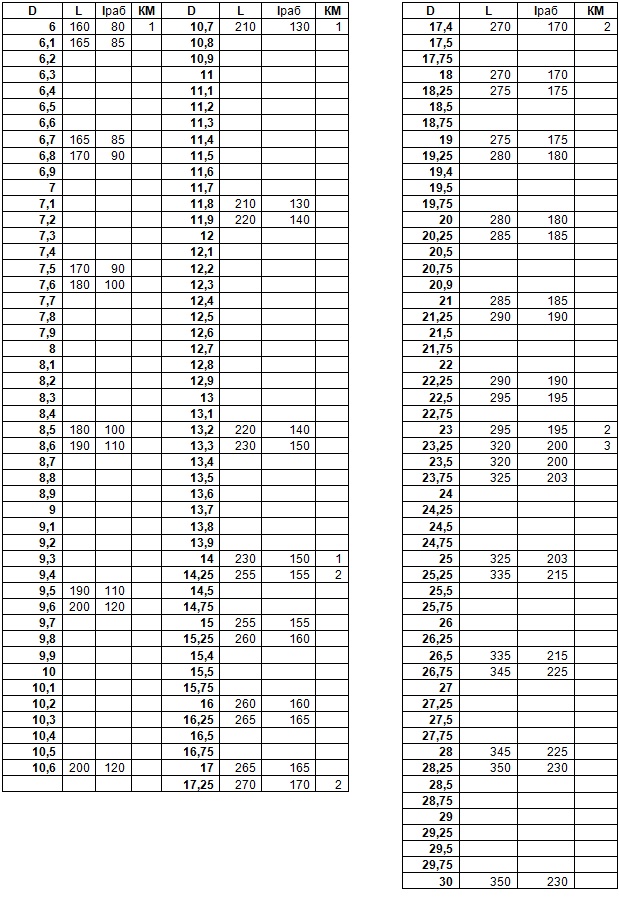 | D | L | lраб | КМ | D | L | lраб | КМ |
|---|---|---|---|---|---|---|---|
| 6 | 160 | 80 | 1 | 10,7 | 210 | 130 | 1 |
| 6,1 | 165 | 85 | | 10,8 | | | |
| 6,2 | | | | 10,9 | | | |
| 6,3 | | | | 11 | | | |
| 6,4 | | | | 11,1 | | | |
| 6,5 | | | | 11,2 | | | |
| 6,6 | | | | 11,3 | | | |
| 6,7 | 165 | 85 | | 11,4 | | | |
| 6,8 | 170 | 90 | | 11,5 | | | |
| 6,9 | | | | 11,6 | | | |
| 7 | | | | 11,7 | | | |
| 7,1 | | | | 11,8 | 210 | 130 | |
| 7,2 | | | | 11,9 | 220 | 140 | |
| 7,3 | | | | 12 | | | |
| 7,4 | | | | 12,1 | | | |
| 7,5 | 170 | 90 | | 12,2 | | | |
| 7,6 | 180 | 100 | | 12,3 | | | |
| 7,7 | | | | 12,4 | | | |
| 7,8 | | | | 12,5 | | | |
| 7,9 | | | | 12,6 | | | |
| 8 | | | | 12,7 | | | |
| 8,1 | | | | 12,8 | | | |
| 8,2 | | | | 12,9 | | | |
| 8,3 | | | | 13 | | | |
| 8,4 | | | | 13,1 | | | |
| 8,5 | 180 | 100 | | 13,2 | 220 | 140 | |
| 8,6 | 190 | 110 | | 13,3 | 230 | 150 | |
| 8,7 | | | | 13,4 | | | |
| 8,8 | | | | 13,5 | | | |
| 8,9 | | | | 13,6 | | | |
| 9 | | | | 13,7 | | | |
| 9,1 | | | | 13,8 | | | |
| 9,2 | | | | 13,9 | | | |
| 9,3 | | | | 14 | 230 | 150 | 1 |
| 9,4 | | | | 14,25 | 255 | 155 | 2 |
| 9,5 | 190 | 110 | | 14,5 | | | |
| 9,6 | 200 | 120 | | 14,75 | | | |
| 9,7 | | | | 15 | 255 | 155 | |
| 9,8 | | | | 15,25 | 260 | 160 | |
| 9,9 | | | | 15,4 | | | |
| 10 | | | | 15,5 | | | |
| 10,1 | | | | 15,75 | | | |
| 10,2 | | | | 16 | 260 | 160 | |
| 10,3 | | | | 16,25 | 265 | 165 | |
| 10,4 | | | | 16,5 | | | |
| 10,5 | | | | 16,75 | | | |
| 10,6 | 200 | 120 | | 17 | 265 | 165 | |
| | | | | 17,25 | 270 | 170 | 2 |

| D | L | lраб | КМ |
|---|---|---|---|
| 17,4 | 270 | 170 | 2 |
| 17,5 | | | |
| 17,75 | | | |
| 18 | 270 | 170 | |
| 18,25 | 275 | 175 | |
| 18,5 | | | |
| 18,75 | | | |
| 19 | 275 | 175 | |
| 19,25 | 280 | 180 | |
| 19,4 | | | |
| 19,5 | | | |
| 19,75 | | | |
| 20 | 280 | 180 | |
| 20,25 | 285 | 185 | |
| 20,5 | | | |
| 20,75 | | | |
| 20,9 | | | |
| 21 | 285 | 185 | |
| 21,25 | 290 | 190 | |
| 21,5 | | | |
| 21,75 | | | |
| 22 | | | |
| 22,25 | 290 | 190 | |
| 22,5 | 295 | 195 | |
| 22,75 | | | |
| 23 | 295 | 195 | 2 |
| 23,25 | 320 | 200 | 3 |
| 23,5 | 320 | 200 | |
| 23,75 | 325 | 203 | |
| 24 | | | |
| 24,25 | | | |
| 24,5 | | | |
| 24,75 | | | |
| 25 | 325 | 203 | |
| 25,25 | 335 | 215 | |
| 25,5 | | | |
| 25,75 | | | |
| 26 | | | |
| 26,25 | | | |
| 26,5 | 335 | 215 | |
| 26,75 | 345 | 225 | |
| 27 | | | |
| 27,25 | | | |
| 27,5 | | | |
| 27,75 | | | |
| 28 | 345 | 225 | |
| 28,25 | 350 | 230 | |
| 28,5 | | | |
| 28,75 | | | |
| 29 | | | |
| 29,25 | | | |
| 29,5 | | | |
| 29,75 | | | |
| 30 | 350 | 230 | |